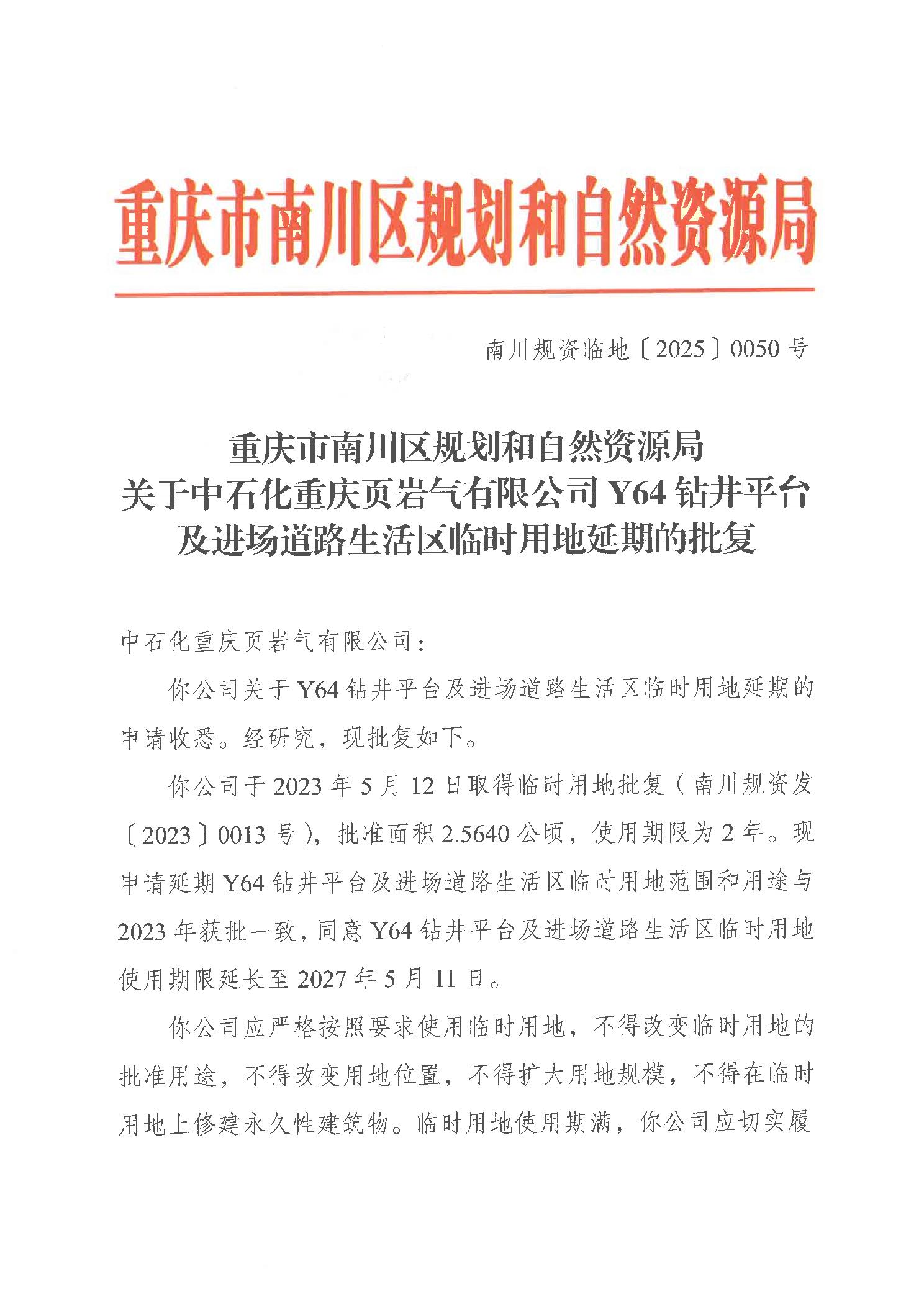 重庆市南川区规划和自然资源局

南川规资临地〔2025〕0050号

重庆市南川区规划和自然资源局
关于中石化重庆页岩气有限公司Y64钻井平台
及进场道路生活区临时用地延期的批复

中石化重庆页岩气有限公司：

你公司关于Y64钻井平台及进场道路生活区临时用地延期的申请收悉。经研究，现批复如下。

你公司于2023年5月12日取得临时用地批复（南川规资发〔2023〕0013号），批准面积2.5640公顷，使用期限为2年。现申请延期Y64钻井平台及进场道路生活区临时用地范围和用途与2023年获批一致，同意Y64钻井平台及进场道路生活区临时用地使用期限延长至2027年5月11日。

你公司应严格按照要求使用临时用地，不得改变临时用地的批准用途，不得改变用地位置，不得扩大用地规模，不得在临时用地上修建永久性建筑物。临时用地使用期满，你公司应切实履